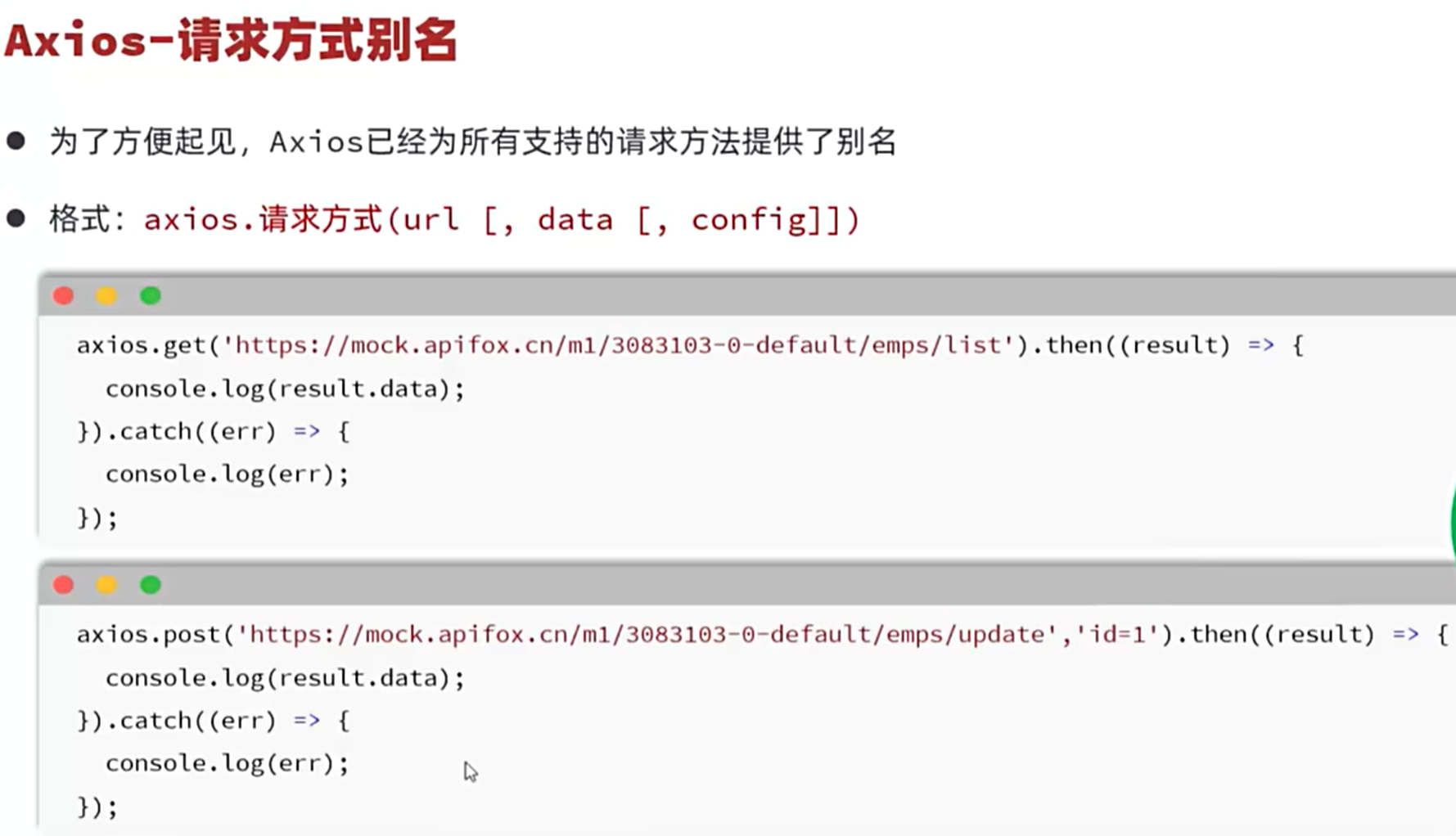 Axios-请求方式别名

• 为了方便起见，Axios已经为所有支持的请求方法提供了别名

• 格式：axios.请求方式(url [, data [, config]])

axios.get('https://mock.apifox.cn/m1/3083103-0-default/emps/list').then((result) => {
  console.log(result.data);
}).catch((err) => {
  console.log(err);
});

axios.post('https://mock.apifox.cn/m1/3083103-0-default/emps/update','id=1').then((result) => {
  console.log(result.data);
}).catch((err) => {
  console.log(err);
});